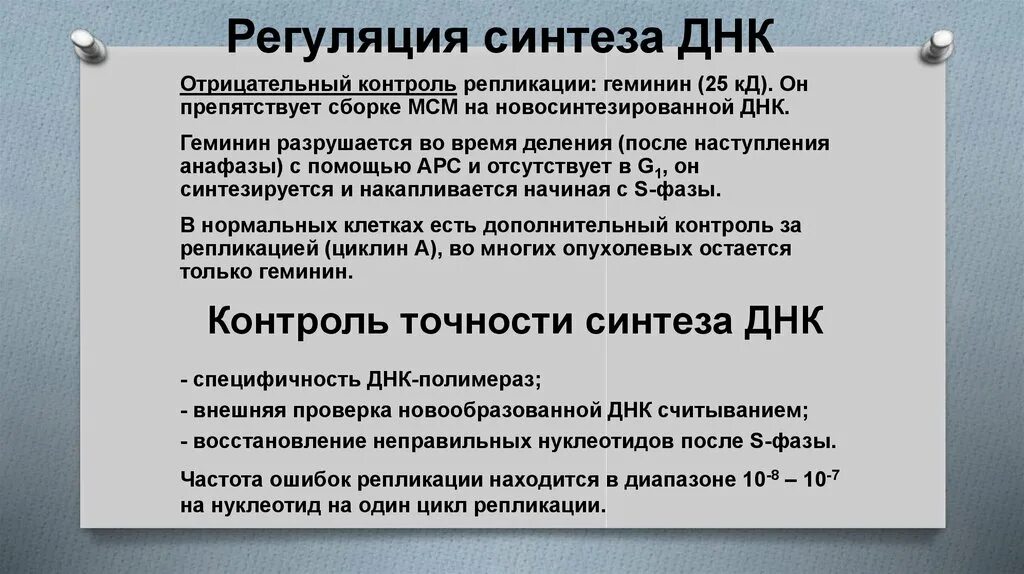 Регуляция синтеза ДНК

Отрицательный контроль репликации: геминин (25 кД). Он препятствует сборке МСМ на новосинтезированной ДНК.

Геминин разрушается во время деления (после наступления анафазы) с помощью АРС и отсутствует в $G_1$, он синтезируется и накапливается начиная с S-фазы.

В нормальных клетках есть дополнительный контроль за репликацией (циклин А), во многих опухолевых остается только геминин.

Контроль точности синтеза ДНК

- специфичность ДНК-полимераз;
- внешняя проверка новообразованной ДНК считыванием;
- восстановление неправильных нуклеотидов после S-фазы.

Частота ошибок репликации находится в диапазоне $10^{-8}$ – $10^{-7}$ на нуклеотид на один цикл репликации.